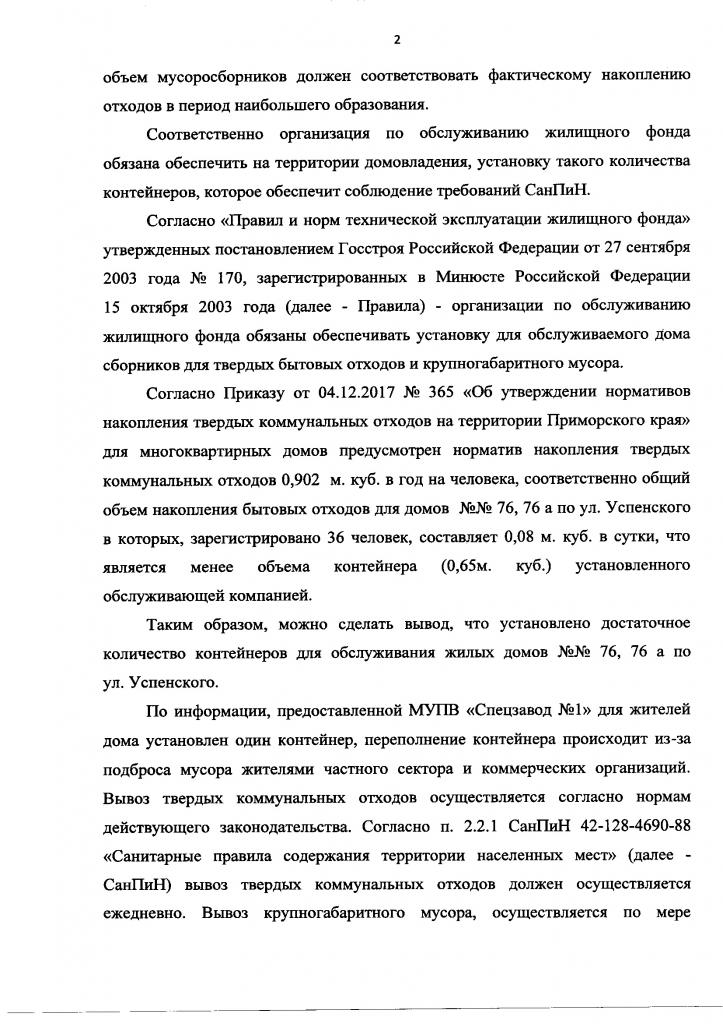 2

объем мусоросборников должен соответствовать фактическому накоплению отходов в период наибольшего образования.

Соответственно организация по обслуживанию жилищного фонда обязана обеспечить на территории домовладения, установку такого количества контейнеров, которое обеспечит соблюдение требований СанПиН.

Согласно «Правил и норм технической эксплуатации жилищного фонда» утвержденных постановлением Госстроя Российской Федерации от 27 сентября 2003 года № 170, зарегистрированных в Минюсте Российской Федерации 15 октября 2003 года (далее - Правила) - организации по обслуживанию жилищного фонда обязаны обеспечивать установку для обслуживаемого дома сборников для твердых бытовых отходов и крупногабаритного мусора.

Согласно Приказу от 04.12.2017 № 365 «Об утверждении нормативов накопления твердых коммунальных отходов на территории Приморского края» для многоквартирных домов предусмотрен норматив накопления твердых коммунальных отходов 0,902 м. куб. в год на человека, соответственно общий объем накопления бытовых отходов для домов №№ 76, 76 а по ул. Успенского в которых, зарегистрировано 36 человек, составляет 0,08 м. куб. в сутки, что является менее объема контейнера (0,65м. куб.) установленного обслуживающей компанией.

Таким образом, можно сделать вывод, что установлено достаточное количество контейнеров для обслуживания жилых домов №№ 76, 76 а по ул. Успенского.

По информации, предоставленной МУПВ «Спецзавод №1» для жителей дома установлен один контейнер, переполнение контейнера происходит из-за подброса мусора жителями частного сектора и коммерческих организаций. Вывоз твердых коммунальных отходов осуществляется согласно нормам действующего законодательства. Согласно п. 2.2.1 СанПиН 42-128-4690-88 «Санитарные правила содержания территории населенных мест» (далее - СанПиН) вывоз твердых коммунальных отходов должен осуществляется ежедневно. Вывоз крупногабаритного мусора, осуществляется по мере